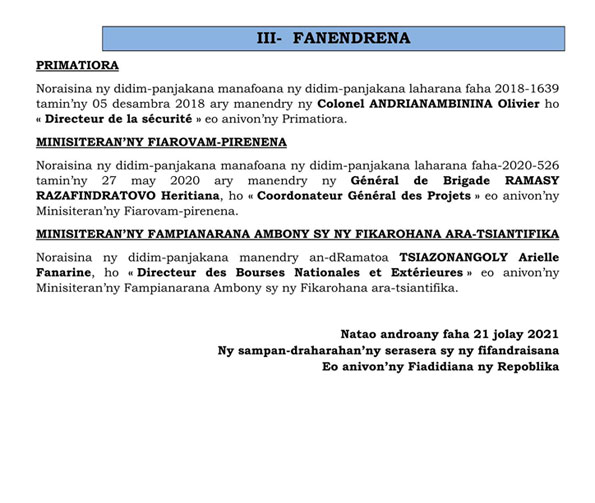 III- FANENDRENA

PRIMATIORA

Noraisina ny didim-panjakana manafoana ny didim-panjakana laharana faha 2018-1639 tamin'ny 05 desambra 2018 ary manendry ny Colonel ANDRIANAMBININA Olivier ho « Directeur de la sécurité » eo anivon'ny Primatiora.

MINISITERAN'NY FIAROVAM-PIRENENA

Noraisina ny didim-panjakana manafoana ny didim-panjakana laharana faha-2020-526 tamin'ny 27 may 2020 ary manendry ny Général de Brigade RAMASY RAZAFINDRATOVO Heritiana, ho « Coordonateur Général des Projets » eo anivon'ny Minisiteran'ny Fiarovam-pirenena.

MINISITERAN'NY FAMPIANARANA AMBONY SY NY FIKAROHANA ARA-TSIANTIFIKA

Noraisina ny didim-panjakana manendry an-dRamatoa TSIAZONANGOLY Arielle Fanarine, ho « Directeur des Bourses Nationales et Extérieures » eo anivon'ny Minisiteran'ny Fampianarana Ambony sy ny Fikarohana ara-tsiantifika.

Natao androany faha 21 jolay 2021
Ny sampan-draharahan'ny serasera sy ny fifandraisana
Eo anivon'ny Fiadidiana ny Repoblika